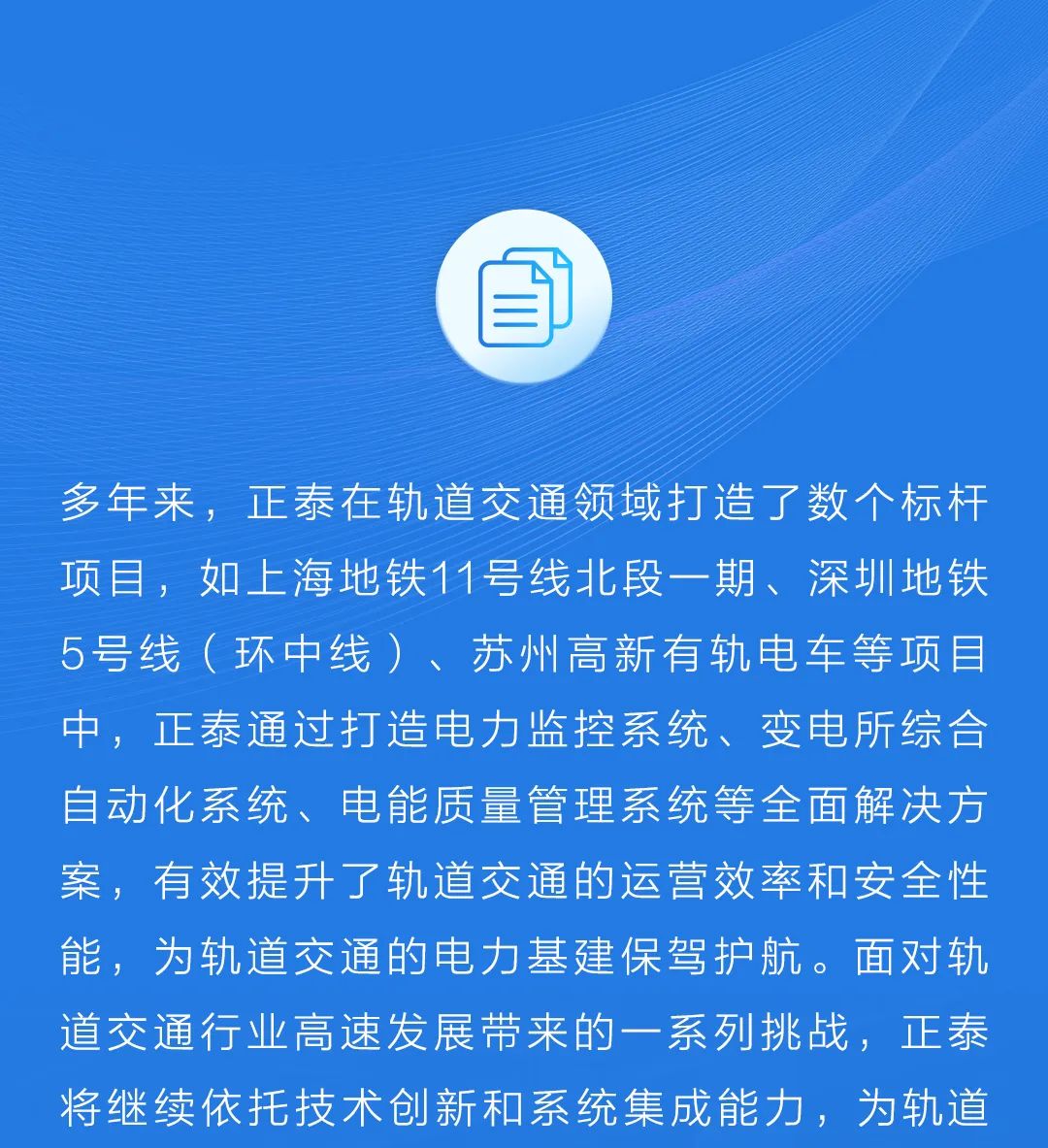 多年来，正泰在轨道交通领域打造了数个标杆项目，如上海地铁11号线北段一期、深圳地铁5号线（环中线）、苏州高新有轨电车等项目中，正泰通过打造电力监控系统、变电所综合自动化系统、电能质量管理系统等全面解决方案，有效提升了轨道交通的运营效率和安全性能，为轨道交通的电力基建保驾护航。面对轨道交通行业高速发展带来的一系列挑战，正泰将继续依托技术创新和系统集成能力，为轨道